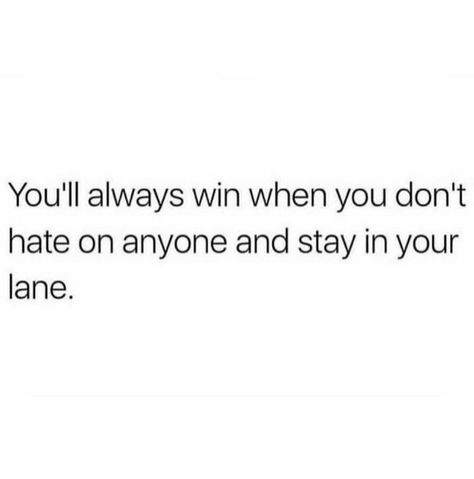 You'll always win when you don't hate on anyone and stay in your lane.